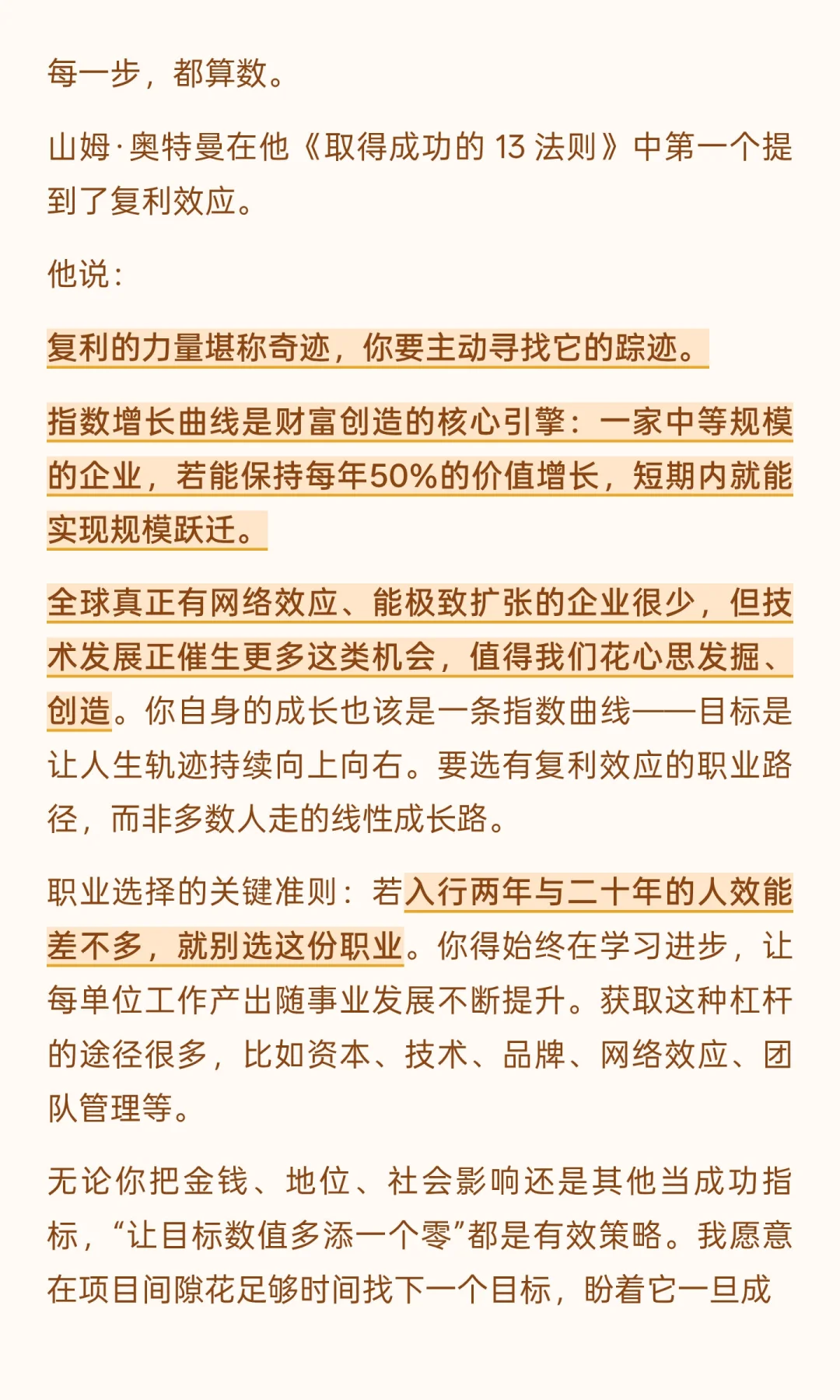 每一步，都算数。

山姆·奥特曼在他《取得成功的 13 法则》中第一个提到了复利效应。

他说：

复利的力量堪称奇迹，你要主动寻找它的踪迹。

指数增长曲线是财富创造的核心引擎：一家中等规模的企业，若能保持每年50%的价值增长，短期内就能实现规模跃迁。

全球真正有网络效应、能极致扩张的企业很少，但技术发展正催生更多这类机会，值得我们花心思发掘、创造。你自身的成长也该是一条指数曲线——目标是让人生轨迹持续向上向右。要选有复利效应的职业路径，而非多数人走的线性成长路。

职业选择的关键准则：若入行两年与二十年的人效能差不多，就别选这份职业。你得始终在学习进步，让每单位工作产出随事业发展不断提升。获取这种杠杆的途径很多，比如资本、技术、品牌、网络效应、团队管理等。

无论你把金钱、地位、社会影响还是其他当成功指标，“让目标数值多添一个零”都是有效策略。我愿意在项目间隙花足够时间找下一个目标，盼着它一旦成